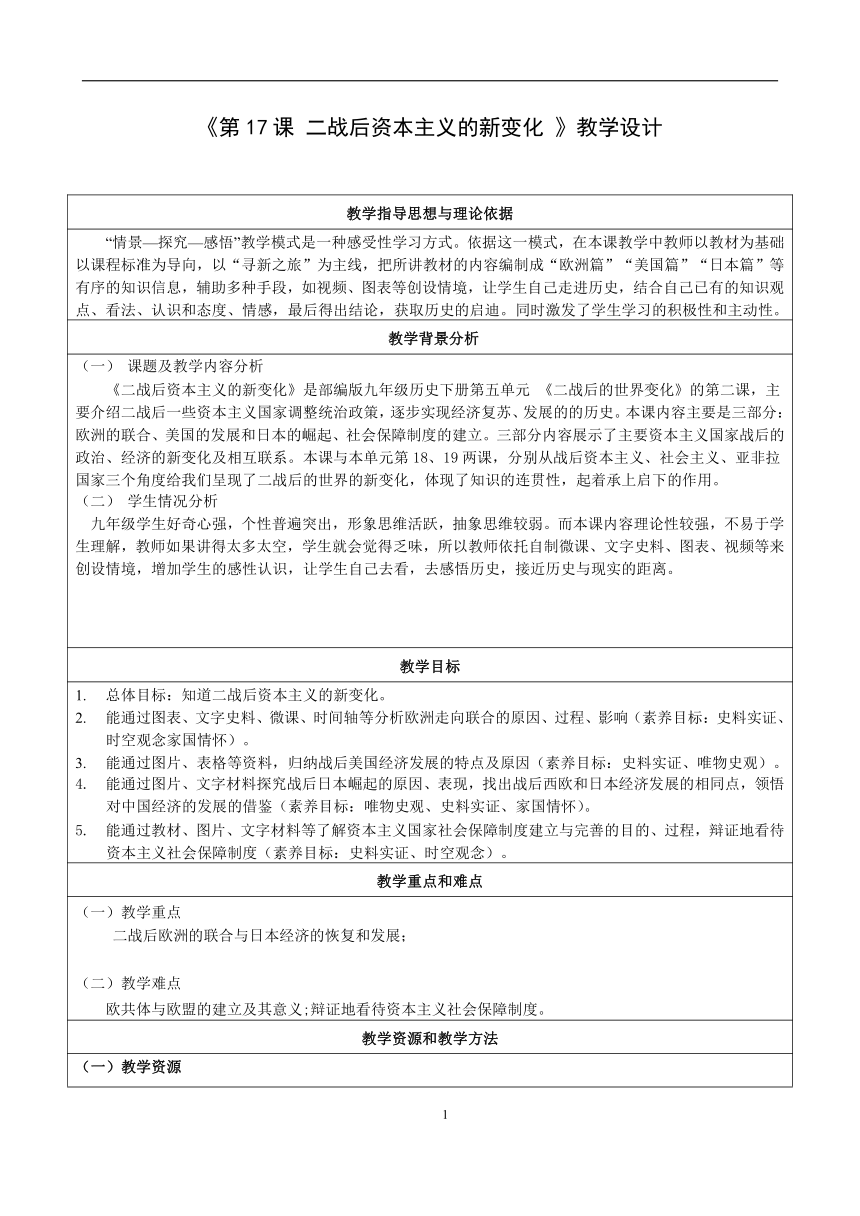 《第 17 课 二战后资本主义的新变化 》教学设计

教学指导思想与理论依据

“情景—探究—感悟”教学模式是一种感受性学习方式。依据这一模式，在本课教学中教师以教材为基础以课程标准为导向，以“寻新之旅”为主线，把所讲教材的内容编制成“欧洲篇”“美国篇”“日本篇”等有序的知识信息，辅助多种手段，如视频、图表等创设情境，让学生自己走进历史，结合自己已有的知识观点、看法、认识和态度、情感，最后得出结论，获取历史的启迪。同时激发了学生学习的积极性和主动性。

教学背景分析

（一） 课题及教学内容分析

《二战后资本主义的新变化》是部编版九年级历史下册第五单元 《二战后的世界变化》的第二课，主要介绍二战后一些资本主义国家调整统治政策，逐步实现经济复苏、发展的的历史。本课内容主要是三部分：欧洲的联合、美国的发展和日本的崛起、社会保障制度的建立。三部分内容展示了主要资本主义国家战后的政治、经济的新变化及相互联系。本课与本单元第 18、19 两课，分别从战后资本主义、社会主义、亚非拉国家三个角度给我们呈现了二战后的世界的新变化，体现了知识的连贯性，起着承上启下的作用。

（二） 学生情况分析

九年级学生好奇心强，个性普遍突出，形象思维活跃，抽象思维较弱。而本课内容理论性较强，不易于学生理解，教师如果讲得太多太空，学生就会觉得乏味，所以教师依托自制微课、文字史料、图表、视频等来创设情境，增加学生的感性认识，让学生自己去看，去感悟历史，接近历史与现实的距离。

教学目标

1. 总体目标：知道二战后资本主义的新变化。
2. 能通过图表、文字史料、微课、时间轴等分析欧洲走向联合的原因、过程、影响（素养目标：史料实证、时空观念家国情怀）。
3. 能通过图片、表格等资料，归纳战后美国经济发展的特点及原因（素养目标：史料实证、唯物史观）。
4. 能通过图片、文字材料探究战后日本崛起的原因、表现，找出战后西欧和日本经济发展的相同点，领悟对中国经济的发展的借鉴（素养目标：唯物史观、史料实证、家国情怀）。
5. 能通过教材、图片、文字材料等了解资本主义国家社会保障制度建立与完善的目的、过程，辩证地看待资本主义社会保障制度（素养目标：史料实证、时空观念）。

教学重点和难点

（一）教学重点

二战后欧洲的联合与日本经济的恢复和发展；

（二）教学难点

欧共体与欧盟的建立及其意义;辩证地看待资本主义社会保障制度。

教学资源和教学方法

（一）教学资源

1